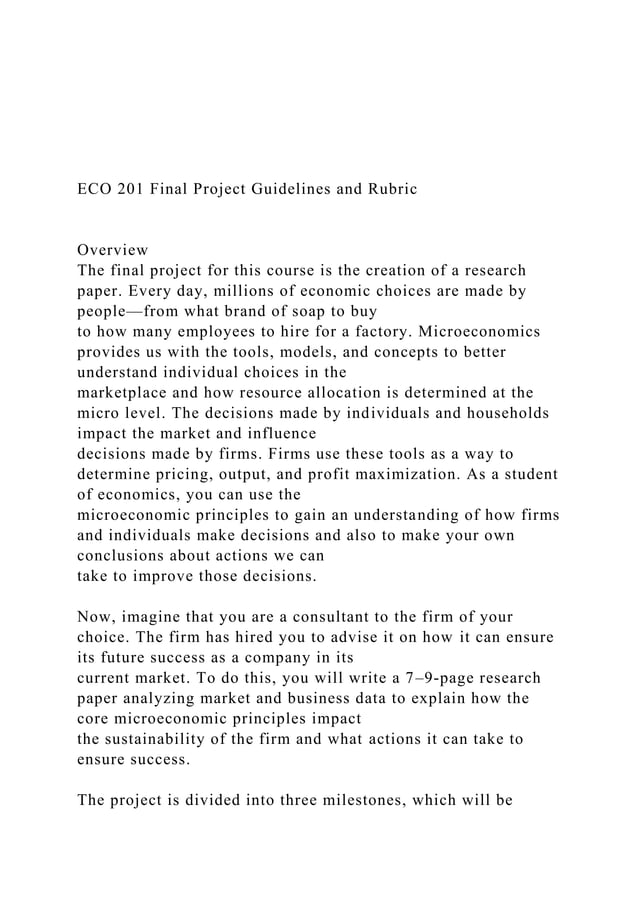 ECO 201 Final Project Guidelines and Rubric

Overview
The final project for this course is the creation of a research paper. Every day, millions of economic choices are made by people—from what brand of soap to buy to how many employees to hire for a factory. Microeconomics provides us with the tools, models, and concepts to better understand individual choices in the marketplace and how resource allocation is determined at the micro level. The decisions made by individuals and households impact the market and influence decisions made by firms. Firms use these tools as a way to determine pricing, output, and profit maximization. As a student of economics, you can use the microeconomic principles to gain an understanding of how firms and individuals make decisions and also to make your own conclusions about actions we can take to improve those decisions.

Now, imagine that you are a consultant to the firm of your choice. The firm has hired you to advise it on how it can ensure its future success as a company in its current market. To do this, you will write a 7–9-page research paper analyzing market and business data to explain how the core microeconomic principles impact the sustainability of the firm and what actions it can take to ensure success.

The project is divided into three milestones, which will be